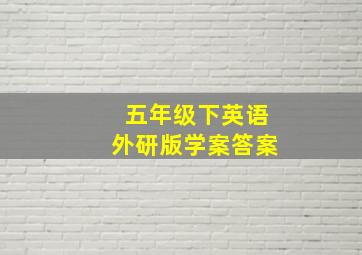 五年级下英语
外研版学案答案